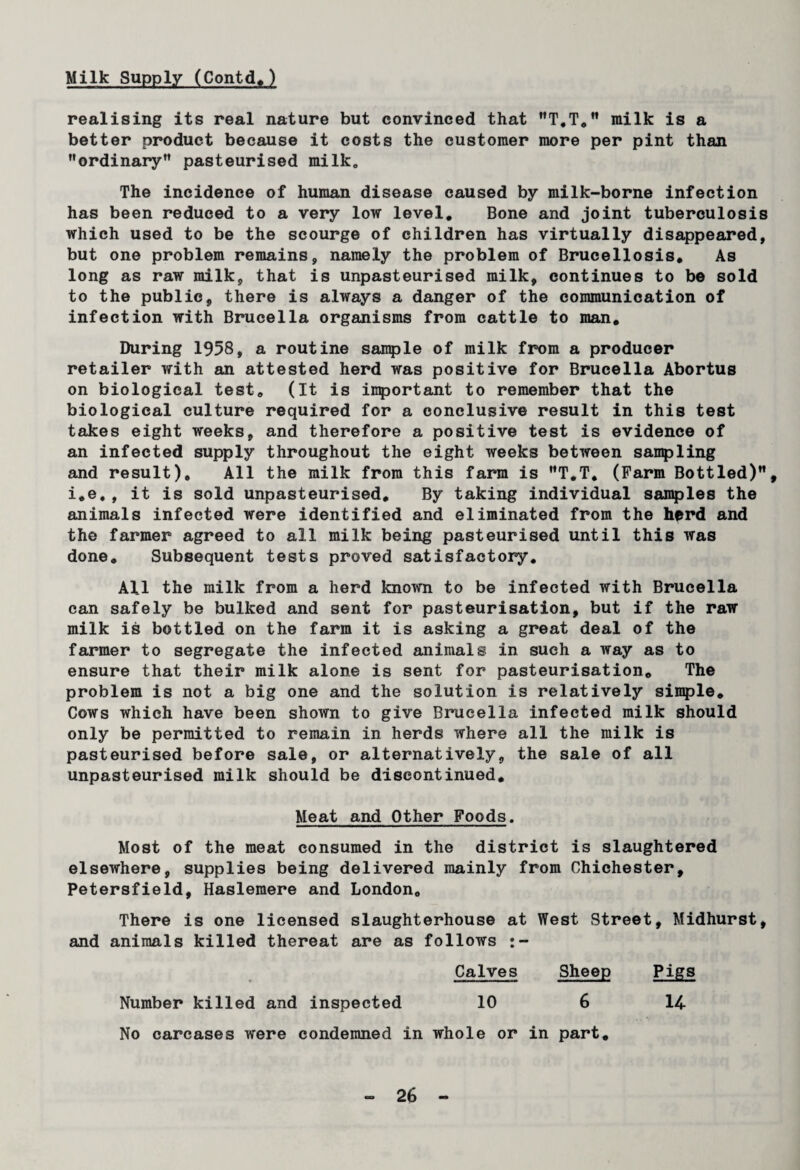 Milk Supply (Contd.)

realising its real nature but convinced that "T.T." milk is a better product because it costs the customer more per pint than "ordinary" pasteurised milk.

The incidence of human disease caused by milk-borne infection has been reduced to a very low level. Bone and joint tuberculosis which used to be the scourge of children has virtually disappeared, but one problem remains, namely the problem of Brucellosis. As long as raw milk, that is unpasteurised milk, continues to be sold to the public, there is always a danger of the communication of infection with Brucella organisms from cattle to man.

During 1958, a routine sample of milk from a producer retailer with an attested herd was positive for Brucella Abortus on biological test. (It is important to remember that the biological culture required for a conclusive result in this test takes eight weeks, and therefore a positive test is evidence of an infected supply throughout the eight weeks between sampling and result). All the milk from this farm is "T.T. (Farm Bottled)", i.e., it is sold unpasteurised. By taking individual samples the animals infected were identified and eliminated from the herd and the farmer agreed to all milk being pasteurised until this was done. Subsequent tests proved satisfactory.

All the milk from a herd known to be infected with Brucella can safely be bulked and sent for pasteurisation, but if the raw milk is bottled on the farm it is asking a great deal of the farmer to segregate the infected animals in such a way as to ensure that their milk alone is sent for pasteurisation. The problem is not a big one and the solution is relatively simple. Cows which have been shown to give Brucella infected milk should only be permitted to remain in herds where all the milk is pasteurised before sale, or alternatively, the sale of all unpasteurised milk should be discontinued.

Meat and Other Foods.

Most of the meat consumed in the district is slaughtered elsewhere, supplies being delivered mainly from Chichester, Petersfield, Haslemere and London.

There is one licensed slaughterhouse at West Street, Midhurst, and animals killed thereat are as follows :-

| | Calves | Sheep | Pigs |
|---|---|---|---|
| Number killed and inspected | 10 | 6 | 14 |

No carcases were condemned in whole or in part.

- 26 -